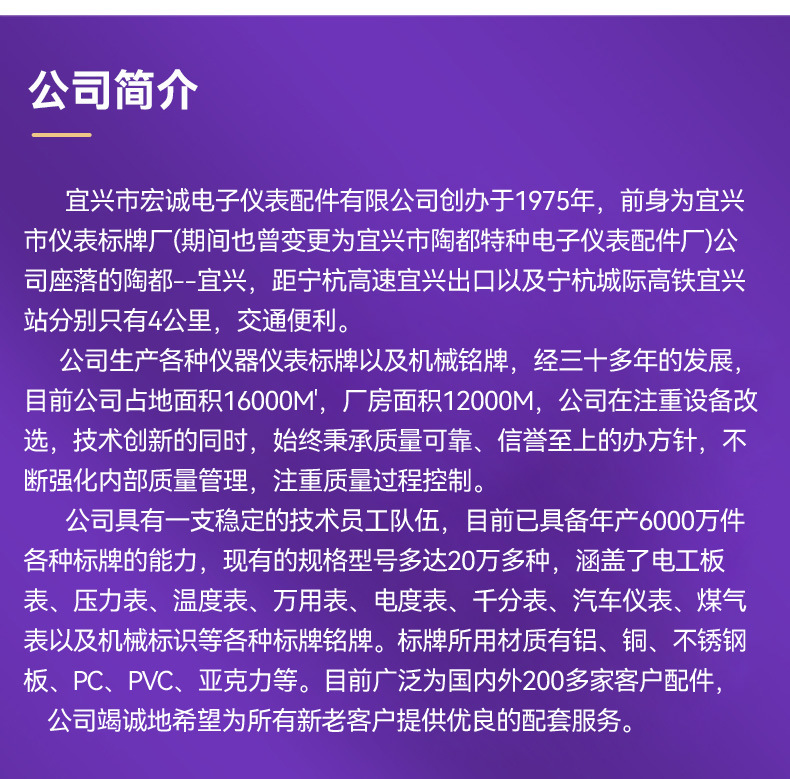 公司简介

宜兴市宏诚电子仪表配件有限公司创办于1975年，前身为宜兴市仪表标牌厂(期间也曾变更为宜兴市陶都特种电子仪表配件厂)公司座落的陶都--宜兴，距宁杭高速宜兴出口以及宁杭城际高铁宜兴站分别只有4公里，交通便利。

公司生产各种仪器仪表标牌以及机械铭牌，经三十多年的发展，目前公司占地面积16000M'，厂房面积12000M，公司在注重设备改选，技术创新的同时，始终秉承质量可靠、信誉至上的办方针，不断强化内部质量管理，注重质量过程控制。

公司具有一支稳定的技术员工队伍，目前已具备年产6000万件各种标牌的能力，现有的规格型号多达20万多种，涵盖了电工板表、压力表、温度表、万用表、电度表、千分表、汽车仪表、煤气表以及机械标识等各种标牌铭牌。标牌所用材质有铝、铜、不锈钢板、PC、PVC、亚克力等。目前广泛为国内外200多家客户配件，

公司竭诚地希望为所有新老客户提供优良的配套服务。